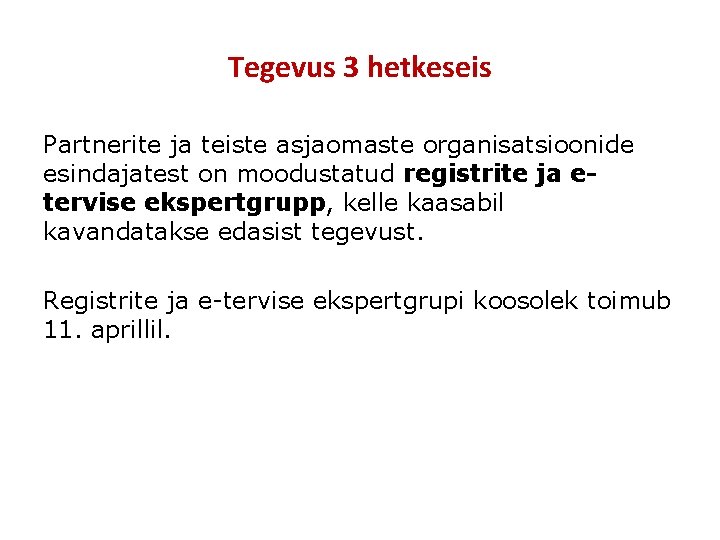 Tegevus 3 hetkeseis

Partnerite ja teiste asjaomaste organisatsioonide esindajatest on moodustatud registrite ja e-tervise ekspertgrupp, kelle kaasabil kavandatakse edasist tegevust.

Registrite ja e-tervise ekspertgrupi koosolek toimub 11. aprillil.